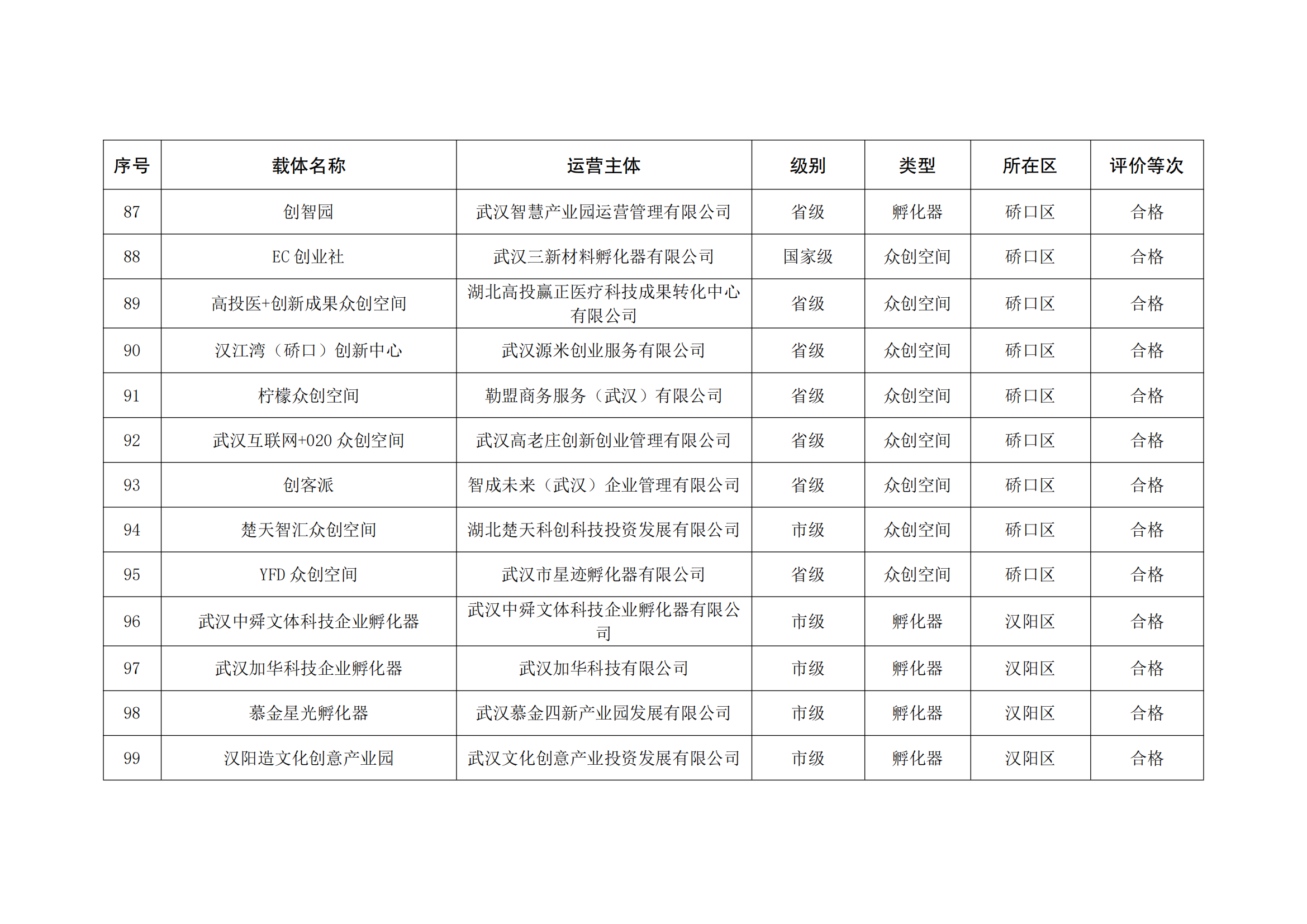 | 序号 | 载体名称 | 运营主体 | 级别 | 类型 | 所在区 | 评价等次 |
|---|---|---|---|---|---|---|
| 87 | 创智园 | 武汉智慧产业园运营管理有限公司 | 省级 | 孵化器 | 硚口区 | 合格 |
| 88 | EC 创业社 | 武汉三新材料孵化器有限公司 | 国家级 | 众创空间 | 硚口区 | 合格 |
| 89 | 高投医+创新成果众创空间 | 湖北高投赢正医疗科技成果转化中心有限公司 | 省级 | 众创空间 | 硚口区 | 合格 |
| 90 | 汉江湾（硚口）创新中心 | 武汉源米创业服务有限公司 | 省级 | 众创空间 | 硚口区 | 合格 |
| 91 | 柠檬众创空间 | 勒盟商务服务（武汉）有限公司 | 省级 | 众创空间 | 硚口区 | 合格 |
| 92 | 武汉互联网+020 众创空间 | 武汉高老庄创新创业管理有限公司 | 省级 | 众创空间 | 硚口区 | 合格 |
| 93 | 创客派 | 智成未来（武汉）企业管理有限公司 | 省级 | 众创空间 | 硚口区 | 合格 |
| 94 | 楚天智汇众创空间 | 湖北楚天科创科技投资发展有限公司 | 市级 | 众创空间 | 硚口区 | 合格 |
| 95 | YFD 众创空间 | 武汉市星迹孵化器有限公司 | 省级 | 众创空间 | 硚口区 | 合格 |
| 96 | 武汉中舜文体科技企业孵化器 | 武汉中舜文体科技企业孵化器有限公司 | 市级 | 孵化器 | 汉阳区 | 合格 |
| 97 | 武汉加华科技企业孵化器 | 武汉加华科技有限公司 | 市级 | 孵化器 | 汉阳区 | 合格 |
| 98 | 慕金星光孵化器 | 武汉慕金四新产业园发展有限公司 | 市级 | 孵化器 | 汉阳区 | 合格 |
| 99 | 汉阳造文化创意产业园 | 武汉文化创意产业投资发展有限公司 | 市级 | 孵化器 | 汉阳区 | 合格 |